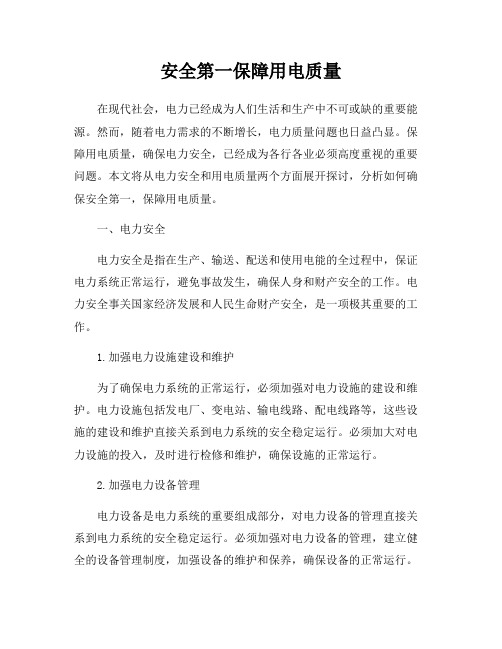 安全第一保障用电质量

在现代社会，电力已经成为人们生活和生产中不可或缺的重要能源。然而，随着电力需求的不断增长，电力质量问题也日益凸显。保障用电质量，确保电力安全，已经成为各行各业必须高度重视的重要问题。本文将从电力安全和用电质量两个方面展开探讨，分析如何确保安全第一，保障用电质量。

一、电力安全

电力安全是指在生产、输送、配送和使用电能的全过程中，保证电力系统正常运行，避免事故发生，确保人身和财产安全的工作。电力安全事关国家经济发展和人民生命财产安全，是一项极其重要的工作。

1. 加强电力设施建设和维护

为了确保电力系统的正常运行，必须加强对电力设施的建设和维护。电力设施包括发电厂、变电站、输电线路、配电线路等，这些设施的建设和维护直接关系到电力系统的安全稳定运行。必须加大对电力设施的投入，及时进行检修和维护，确保设施的正常运行。

2. 加强电力设备管理

电力设备是电力系统的重要组成部分，对电力设备的管理直接关系到电力系统的安全稳定运行。必须加强对电力设备的管理，建立健全的设备管理制度，加强设备的维护和保养，确保设备的正常运行。